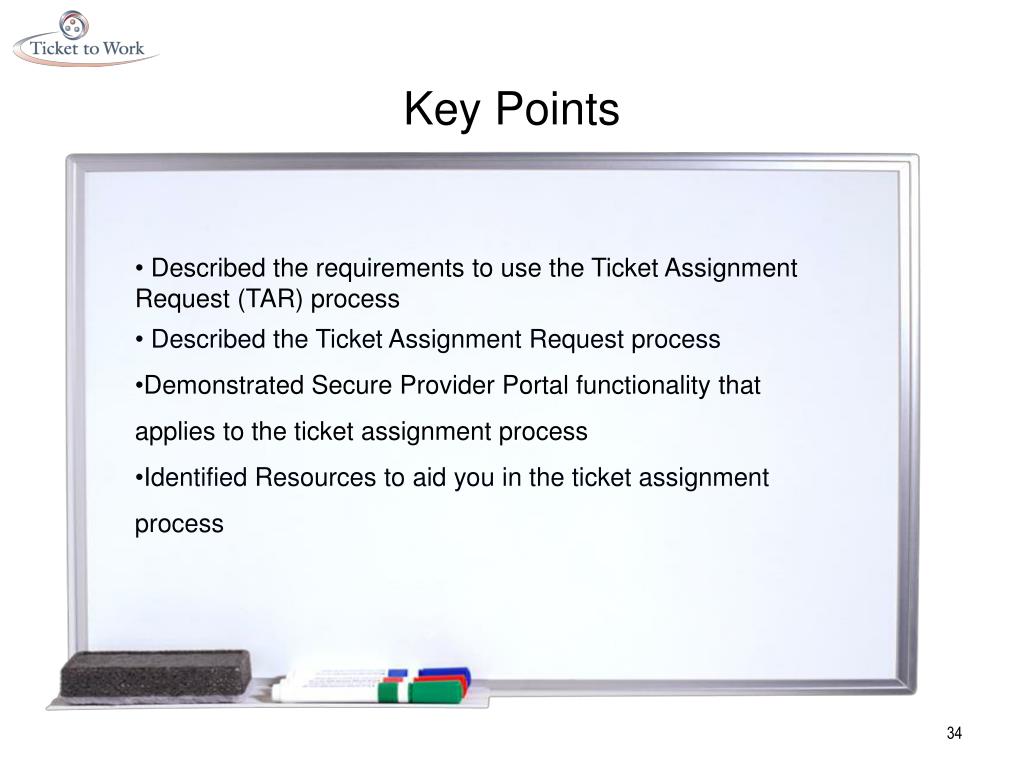 Ticket to Work

Key Points

• Described the requirements to use the Ticket Assignment Request (TAR) process

• Described the Ticket Assignment Request process

•Demonstrated Secure Provider Portal functionality that applies to the ticket assignment process

•Identified Resources to aid you in the ticket assignment process

34